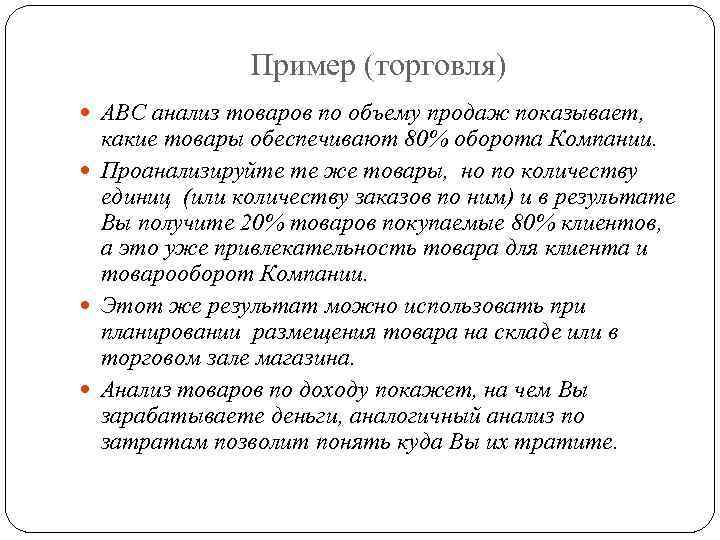 Пример (торговля)

АВС анализ товаров по объему продаж показывает, какие товары обеспечивают 80% оборота Компании.

Проанализируйте те же товары, но по количеству единиц (или количеству заказов по ним) и в результате Вы получите 20% товаров покупаемые 80% клиентов, а это уже привлекательность товара для клиента и товарооборот Компании.

Этот же результат можно использовать при планировании размещения товара на складе или в торговом зале магазина.

Анализ товаров по доходу покажет, на чем Вы зарабатываете деньги, аналогичный анализ по затратам позволит понять куда Вы их тратите.